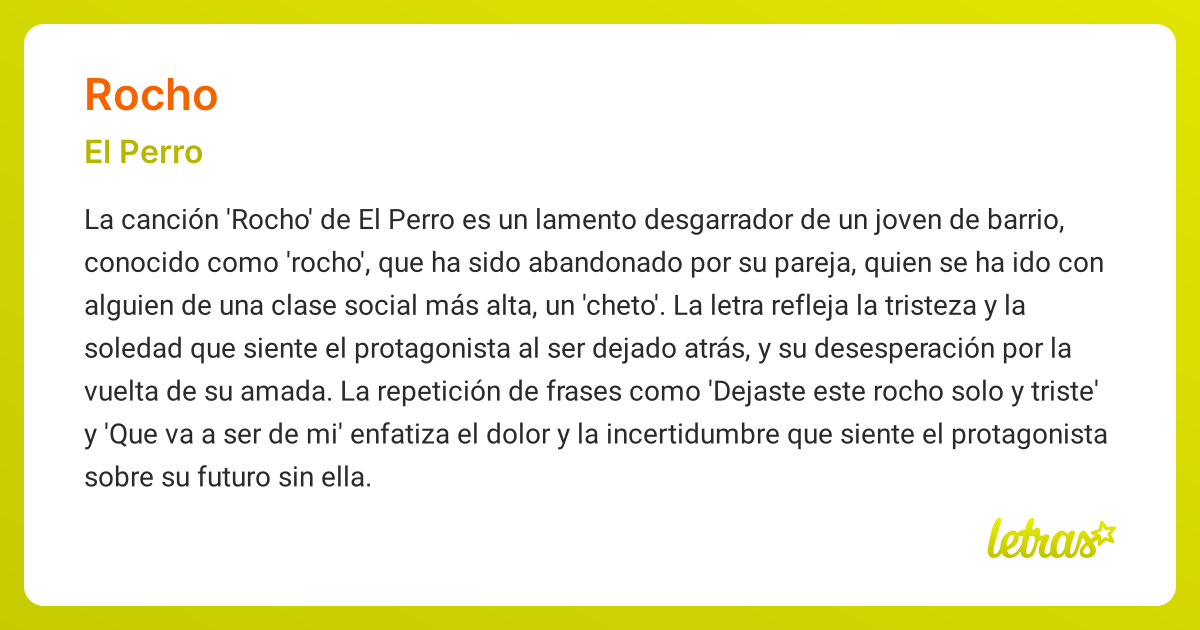 Rocho

El Perro

La canción 'Rocho' de El Perro es un lamento desgarrador de un joven de barrio, conocido como 'rocho', que ha sido abandonado por su pareja, quien se ha ido con alguien de una clase social más alta, un 'cheto'. La letra refleja la tristeza y la soledad que siente el protagonista al ser dejado atrás, y su desesperación por la vuelta de su amada. La repetición de frases como 'Dejaste este rocho solo y triste' y 'Que va a ser de mi' enfatiza el dolor y la incertidumbre que siente el protagonista sobre su futuro sin ella.

letras